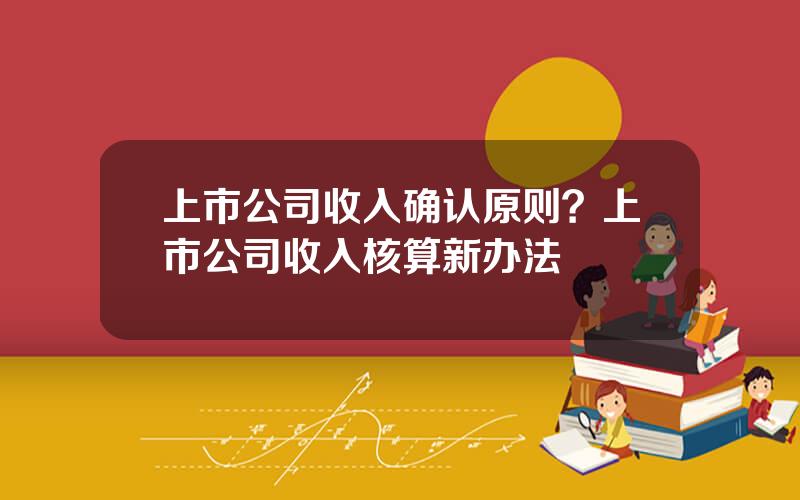 上市公司收入确认原则？上市公司收入核算新办法